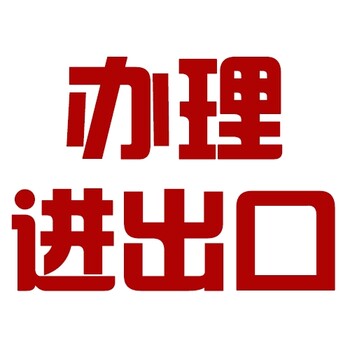 办理
进出口